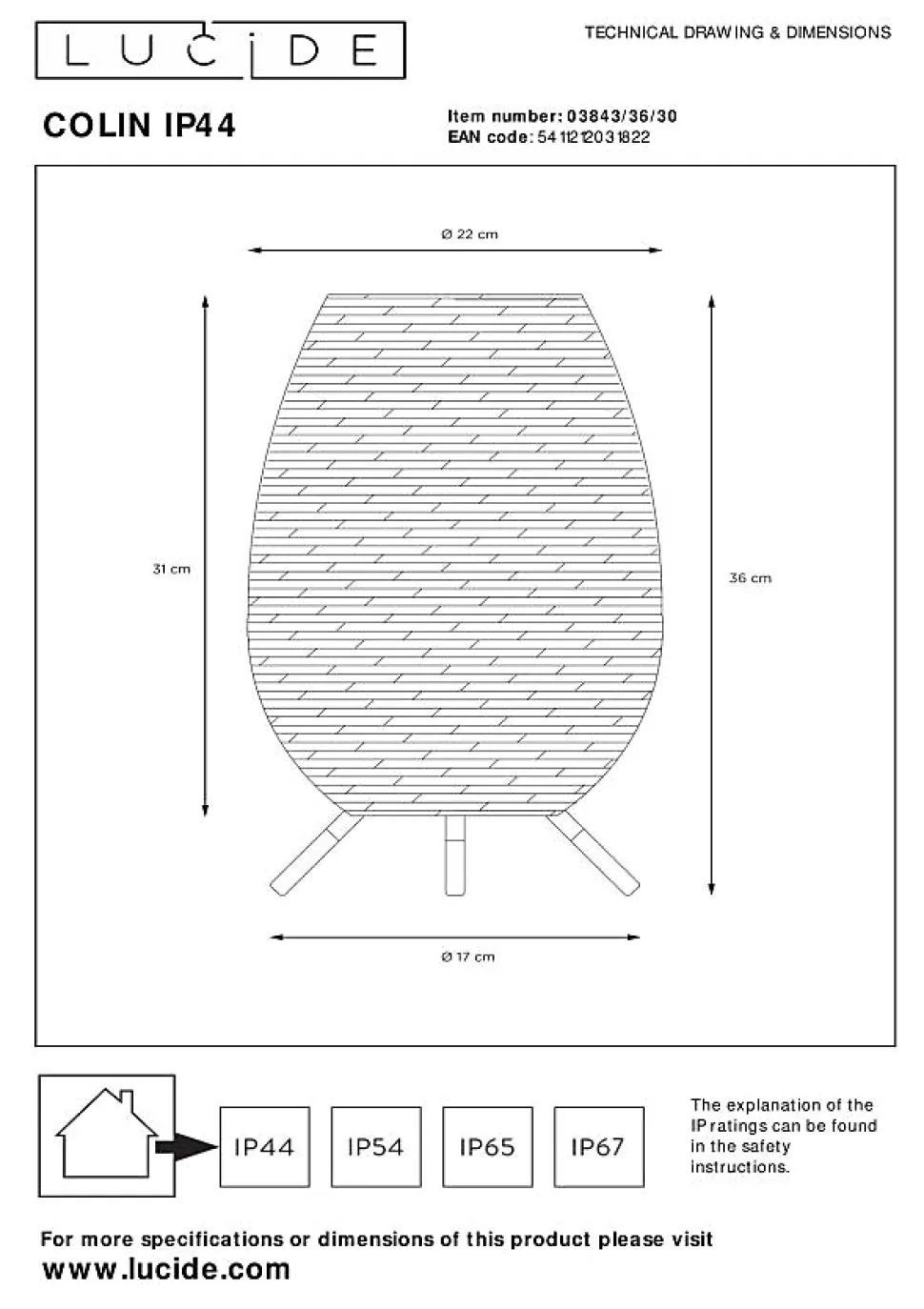 LUCIDE

TECHNICAL DRAWING & DIMENSIONS

COLIN IP44

Item number: 03843/36/30
EAN code: 5411212031822

Ø 22 cm

31 cm

36 cm

Ø 17 cm

IP44

IP54

IP65

IP67

The explanation of the IP ratings can be found in the safety instructions.

For more specifications or dimensions of this product please visit
www.lucide.com